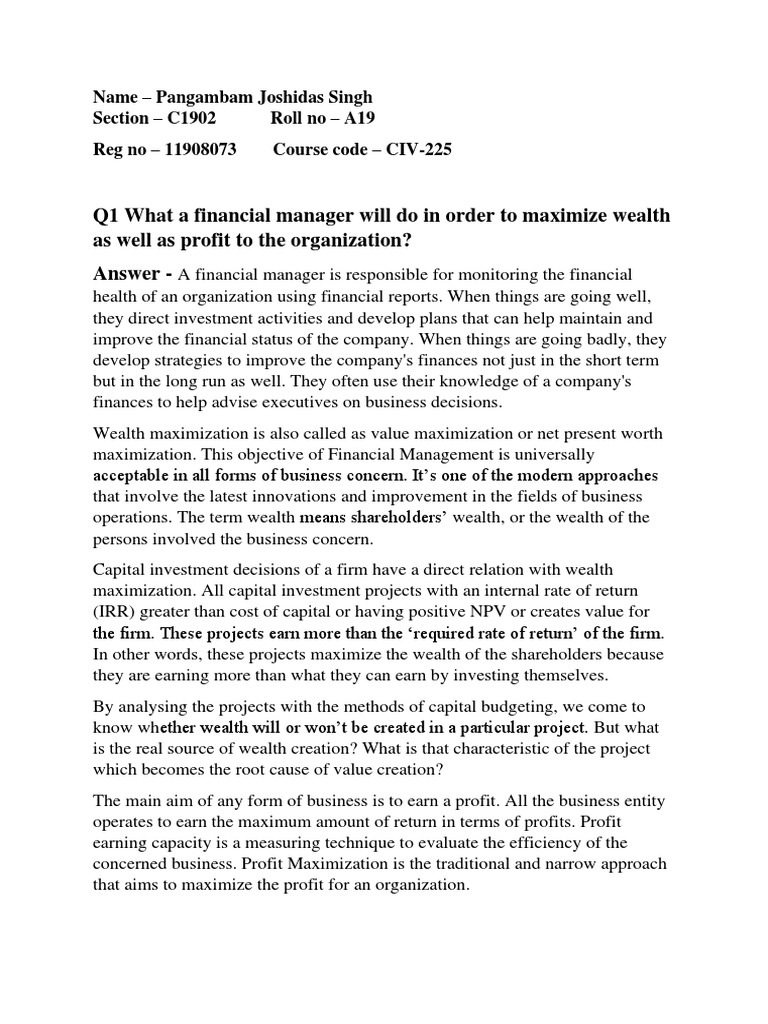 Name – Pangambam Joshidas Singh
Section – C1902 Roll no – A19
Reg no – 11908073 Course code – CIV-225

Q1 What a financial manager will do in order to maximize wealth as well as profit to the organization?

Answer - A financial manager is responsible for monitoring the financial health of an organization using financial reports. When things are going well, they direct investment activities and develop plans that can help maintain and improve the financial status of the company. When things are going badly, they develop strategies to improve the company's finances not just in the short term but in the long run as well. They often use their knowledge of a company's finances to help advise executives on business decisions.

Wealth maximization is also called as value maximization or net present worth maximization. This objective of Financial Management is universally acceptable in all forms of business concern. It's one of the modern approaches that involve the latest innovations and improvement in the fields of business operations. The term wealth means shareholders' wealth, or the wealth of the persons involved the business concern.

Capital investment decisions of a firm have a direct relation with wealth maximization. All capital investment projects with an internal rate of return (IRR) greater than cost of capital or having positive NPV or creates value for the firm. These projects earn more than the 'required rate of return' of the firm. In other words, these projects maximize the wealth of the shareholders because they are earning more than what they can earn by investing themselves.

By analysing the projects with the methods of capital budgeting, we come to know whether wealth will or won't be created in a particular project. But what is the real source of wealth creation? What is that characteristic of the project which becomes the root cause of value creation?

The main aim of any form of business is to earn a profit. All the business entity operates to earn the maximum amount of return in terms of profits. Profit earning capacity is a measuring technique to evaluate the efficiency of the concerned business. Profit Maximization is the traditional and narrow approach that aims to maximize the profit for an organization.